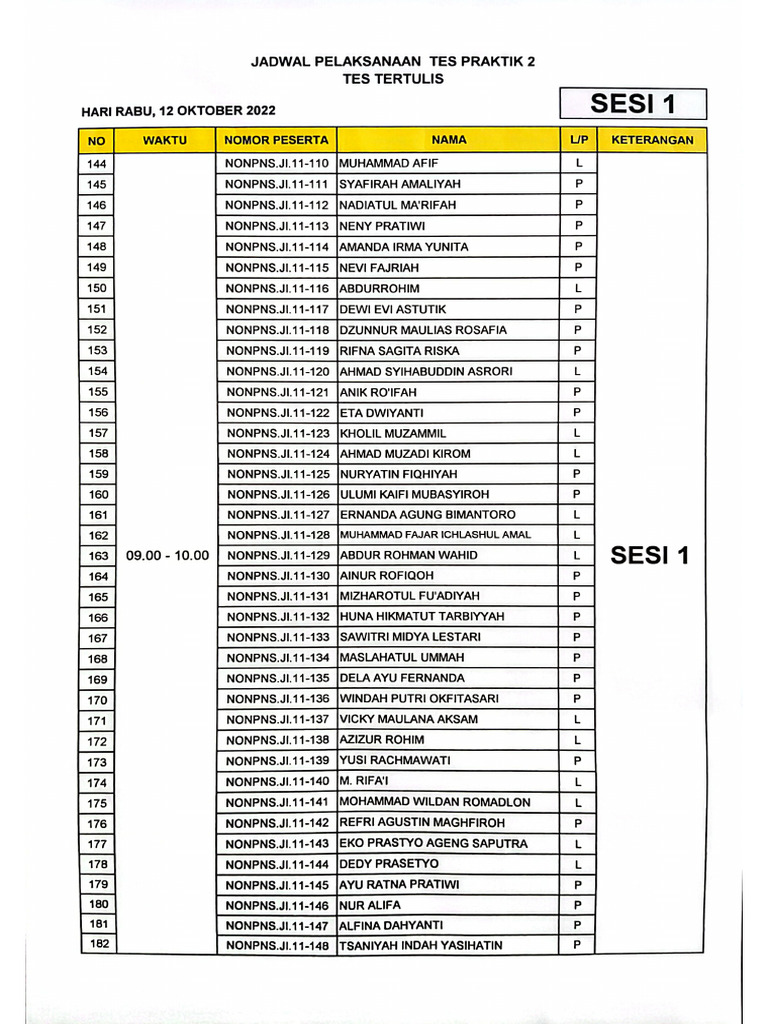 JADWAL PELAKSANAAN TES PRAKTIK 2
TES TERTULIS

HARI RABU, 12 OKTOBER 2022

SESI 1

| NO | WAKTU | NOMOR PESERTA | NAMA | L/P | KETERANGAN |
|---|---|---|---|---|---|
| 144 | 09.00 - 10.00 | NONPNS.JI.11-110 | MUHAMMAD AFIF | L | SESI 1 |
| 145 | | NONPNS.JI.11-111 | SYAFIRAH AMALIYAH | P | |
| 146 | | NONPNS.JI.11-112 | NADIATUL MA'RIFAH | P | |
| 147 | | NONPNS.JI.11-113 | NENY PRATIWI | P | |
| 148 | | NONPNS.JI.11-114 | AMANDA IRMA YUNITA | P | |
| 149 | | NONPNS.JI.11-115 | NEVI FAJRIAH | P | |
| 150 | | NONPNS.JI.11-116 | ABDURROHIM | L | |
| 151 | | NONPNS.JI.11-117 | DEWI EVI ASTUTIK | P | |
| 152 | | NONPNS.JI.11-118 | DZUNNUR MAULIAS ROSAFIA | P | |
| 153 | | NONPNS.JI.11-119 | RIFNA SAGITA RISKA | P | |
| 154 | | NONPNS.JI.11-120 | AHMAD SYIHABUDDIN ASRORI | L | |
| 155 | | NONPNS.JI.11-121 | ANIK RO'IFAH | P | |
| 156 | | NONPNS.JI.11-122 | ETA DWIYANTI | P | |
| 157 | | NONPNS.JI.11-123 | KHOLIL MUZAMMIL | L | |
| 158 | | NONPNS.JI.11-124 | AHMAD MUZADI KIROM | L | |
| 159 | | NONPNS.JI.11-125 | NURYATIN FIQHIYAH | P | |
| 160 | | NONPNS.JI.11-126 | ULUMI KAIFI MUBASYIROH | P | |
| 161 | | NONPNS.JI.11-127 | ERNANDA AGUNG BIMANTORO | L | |
| 162 | | NONPNS.JI.11-128 | MUHAMMAD FAJAR ICHLASHUL AMAL | L | |
| 163 | | NONPNS.JI.11-129 | ABDUR ROHMAN WAHID | L | |
| 164 | | NONPNS.JI.11-130 | AINUR ROFIQOH | P | |
| 165 | | NONPNS.JI.11-131 | MIZHAROTUL FU'ADIYAH | P | |
| 166 | | NONPNS.JI.11-132 | HUNA HIKMATUT TARBIYYAH | P | |
| 167 | | NONPNS.JI.11-133 | SAWITRI MIDYA LESTARI | P | |
| 168 | | NONPNS.JI.11-134 | MASLAHATUL UMMAH | P | |
| 169 | | NONPNS.JI.11-135 | DELA AYU FERNANDA | P | |
| 170 | | NONPNS.JI.11-136 | WINDAH PUTRI OKFITASARI | P | |
| 171 | | NONPNS.JI.11-137 | VICKY MAULANA AKSAM | L | |
| 172 | | NONPNS.JI.11-138 | AZIZUR ROHIM | L | |
| 173 | | NONPNS.JI.11-139 | YUSI RACHMAWATI | P | |
| 174 | | NONPNS.JI.11-140 | M. RIFA'I | L | |
| 175 | | NONPNS.JI.11-141 | MOHAMMAD WILDAN ROMADLON | L | |
| 176 | | NONPNS.JI.11-142 | REFRI AGUSTIN MAGHFIROH | P | |
| 177 | | NONPNS.JI.11-143 | EKO PRASTYO AGENG SAPUTRA | L | |
| 178 | | NONPNS.JI.11-144 | DEDY PRASETYO | L | |
| 179 | | NONPNS.JI.11-145 | AYU RATNA PRATIWI | P | |
| 180 | | NONPNS.JI.11-146 | NUR ALIFA | P | |
| 181 | | NONPNS.JI.11-147 | ALFINA DAHYANTI | P | |
| 182 | | NONPNS.JI.11-148 | TSANIYAH INDAH YASIHATIN | P | |